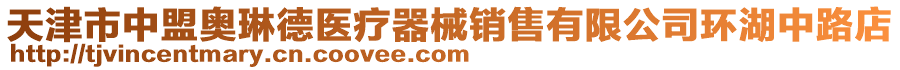 天津市中盟奥琳德医疗器械销售有限公司环湖中路店
http://tjvincentmary.cn.coovee.com